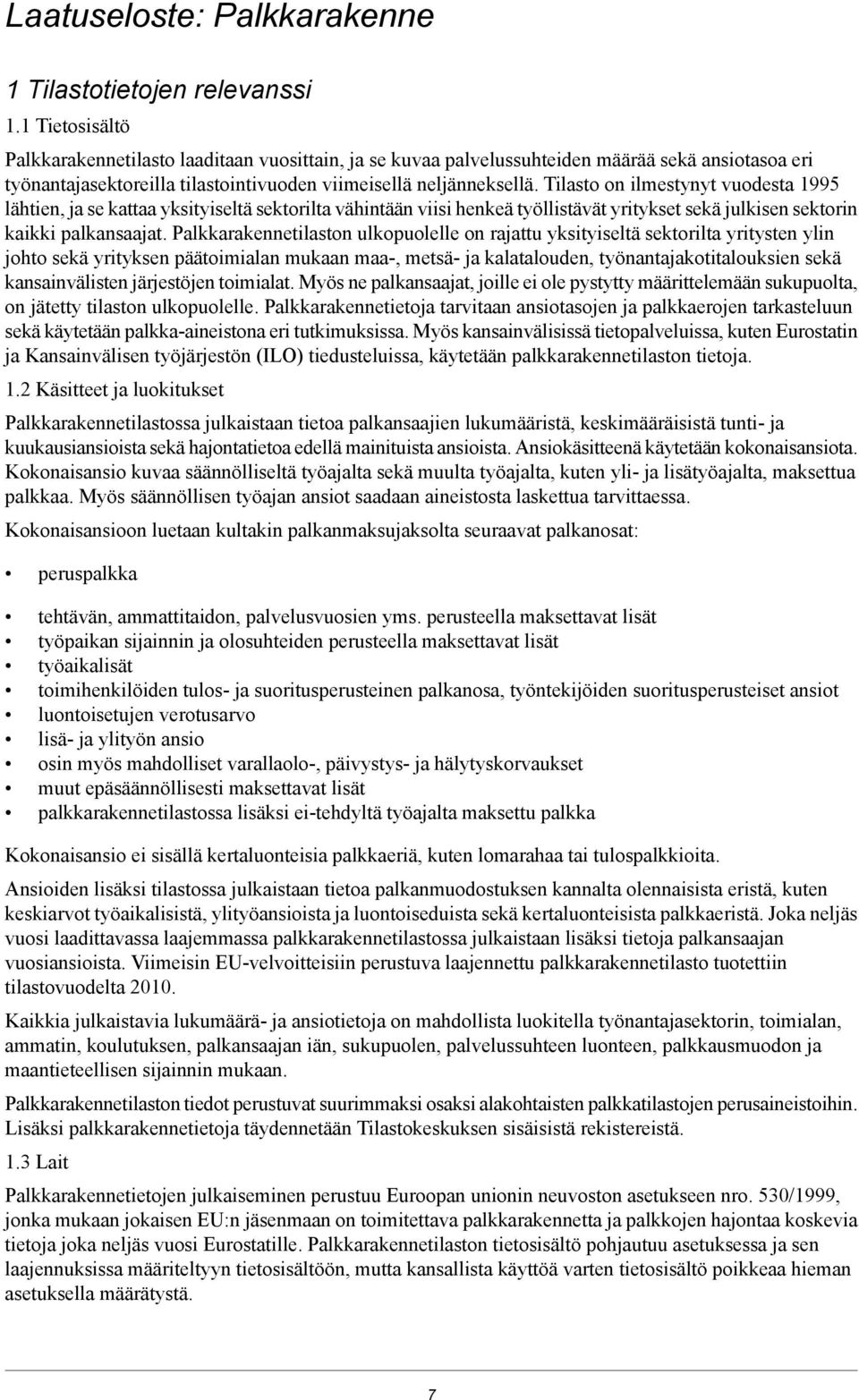 Laatuseloste: Palkkarakenne

1 Tilastotietojen relevanssi

1.1 Tietosisältö

Palkkarakennetilasto laaditaan vuosittain, ja se kuvaa palvelussuhteiden määrää sekä ansiotasoa eri työnantajasektoreilla tilastointivuoden viimeisellä neljänneksellä. Tilasto on ilmestynyt vuodesta 1995 lähtien, ja se kattaa yksityiseltä sektorilta vähintään viisi henkeä työllistävät yritykset sekä julkisen sektorin kaikki palkansaajat. Palkkarakennetilaston ulkopuolelle on rajattu yksityiseltä sektorilta yritysten ylin johto sekä yrityksen päätoimialan mukaan maa-, metsä- ja kalatalouden, työnantajakotitalouksien sekä kansainvälisten järjestöjen toimialat. Myös ne palkansaajat, joille ei ole pystytty määrittelemään sukupuolta, on jätetty tilaston ulkopuolelle. Palkkarakennetietoja tarvitaan ansiotasojen ja palkkaerojen tarkasteluun sekä käytetään palkka-aineistona eri tutkimuksissa. Myös kansainvälisissä tietopalveluissa, kuten Eurostatin ja Kansainvälisen työjärjestön (ILO) tiedusteluissa, käytetään palkkarakennetilaston tietoja.

1.2 Käsitteet ja luokitukset

Palkkarakennetilastossa julkaistaan tietoa palkansaajien lukumääristä, keskimääräisistä tunti- ja kuukausiansioista sekä hajontatietoa edellä mainituista ansioista. Ansiokäsitteenä käytetään kokonaisansiota. Kokonaisansio kuvaa säännölliseltä työajalta sekä muulta työajalta, kuten yli- ja lisätyöajalta, maksettua palkkaa. Myös säännöllisen työajan ansiot saadaan aineistosta laskettua tarvittaessa.

Kokonaisansioon luetaan kultakin palkanmaksujaksolta seuraavat palkanosat:

• peruspalkka

• tehtävän, ammattitaidon, palvelusvuosien yms. perusteella maksettavat lisät
• työpaikan sijainnin ja olosuhteiden perusteella maksettavat lisät
• työaikalisät
• toimihenkilöiden tulos- ja suoritusperusteinen palkanosa, työntekijöiden suoritusperusteiset ansiot
• luontoisetujen verotusarvo
• lisä- ja ylityön ansio
• osin myös mahdolliset varallaolo-, päivystys- ja hälytyskorvaukset
• muut epäsäännöllisesti maksettavat lisät
• palkkarakennetilastossa lisäksi ei-tehdyltä työajalta maksettu palkka

Kokonaisansio ei sisällä kertaluonteisia palkkaeriä, kuten lomarahaa tai tulospalkkioita.

Ansioiden lisäksi tilastossa julkaistaan tietoa palkanmuodostuksen kannalta olennaisista eristä, kuten keskiarvot työaikalisistä, ylityöansioista ja luontoiseduista sekä kertaluonteisista palkkaeristä. Joka neljäs vuosi laadittavassa laajemmassa palkkarakennetilastossa julkaistaan lisäksi tietoja palkansaajan vuosiansioista. Viimeisin EU-velvoitteisiin perustuva laajennettu palkkarakennetilasto tuotettiin tilastovuodelta 2010.

Kaikkia julkaistavia lukumäärä- ja ansiotietoja on mahdollista luokitella työnantajasektorin, toimialan, ammatin, koulutuksen, palkansaajan iän, sukupuolen, palvelussuhteen luonteen, palkkausmuodon ja maantieteellisen sijainnin mukaan.

Palkkarakennetilaston tiedot perustuvat suurimmaksi osaksi alakohtaisten palkkatilastojen perusaineistoihin. Lisäksi palkkarakennetietoja täydennetään Tilastokeskuksen sisäisistä rekistereistä.

1.3 Lait

Palkkarakennetietojen julkaiseminen perustuu Euroopan unionin neuvoston asetukseen nro. 530/1999, jonka mukaan jokaisen EU:n jäsenmaan on toimitettava palkkarakennetta ja palkkojen hajontaa koskevia tietoja joka neljäs vuosi Eurostatille. Palkkarakennetilaston tietosisältö pohjautuu asetuksessa ja sen laajennuksissa määriteltyyn tietosisältöön, mutta kansallista käyttöä varten tietosisältö poikkeaa hieman asetuksella määrätystä.

7